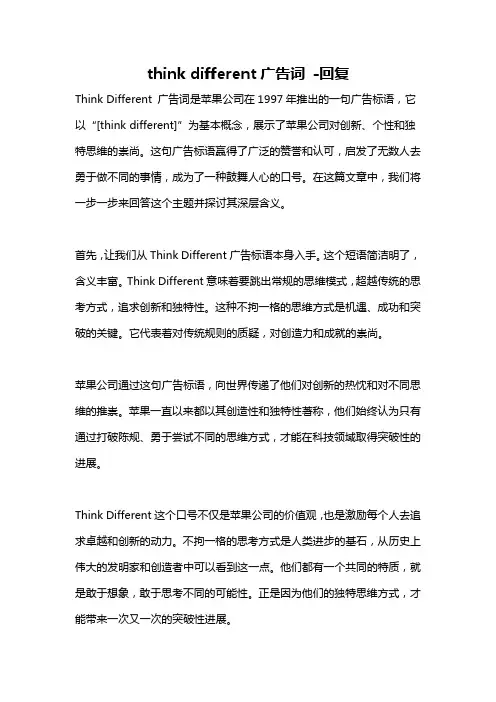 think different 广告词 -回复

Think Different 广告词是苹果公司在 1997 年推出的一句广告标语，它以“[think different]”为基本概念，展示了苹果公司对创新、个性和独特思维的崇尚。这句广告标语赢得了广泛的赞誉和认可，启发了无数人去勇于做不同的事情，成为了一种鼓舞人心的口号。在这篇文章中，我们将一步一步来回答这个主题并探讨其深层含义。

首先，让我们从 Think Different 广告标语本身入手。这个短语简洁明了，含义丰富。Think Different 意味着要跳出常规的思维模式，超越传统的思考方式，追求创新和独特性。这种不拘一格的思维方式是机遇、成功和突破的关键。它代表着对传统规则的质疑，对创造力和成就的崇尚。

苹果公司通过这句广告标语，向世界传递了他们对创新的热忱和对不同思维的推崇。苹果一直以来都以其创造性和独特性著称，他们始终认为只有通过打破陈规、勇于尝试不同的思维方式，才能在科技领域取得突破性的进展。

Think Different 这个口号不仅是苹果公司的价值观，也是激励每个人去追求卓越和创新的动力。不拘一格的思考方式是人类进步的基石，从历史上伟大的发明家和创造者中可以看到这一点。他们都有一个共同的特质，就是敢于想象，敢于思考不同的可能性。正是因为他们的独特思维方式，才能带来一次又一次的突破性进展。